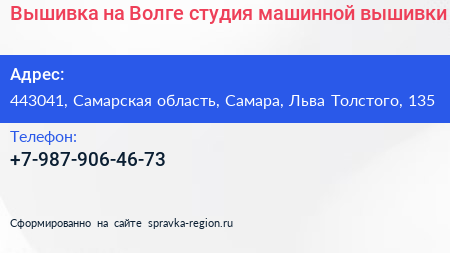 Вышивка на Волге студия машинной вышивки

Адрес:
443041, Самарская область, Самара, Льва Толстого, 135

Телефон:
+7-987-906-46-73

Сформированно на сайте spravka-region.ru